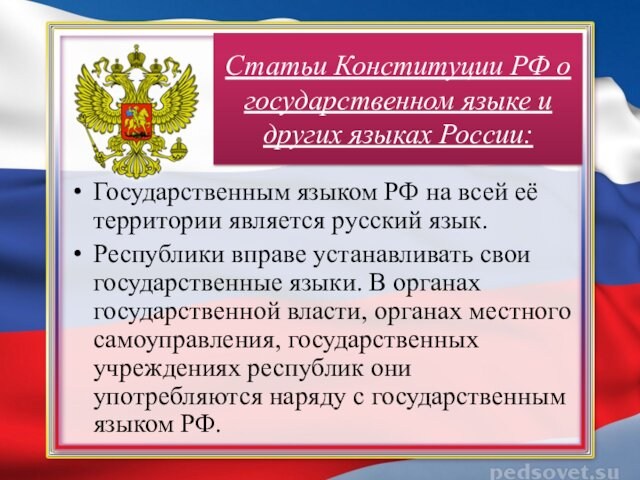 Статьи Конституции РФ о государственном языке и других языках России:

• Государственным языком РФ на всей её территории является русский язык.

• Республики вправе устанавливать свои государственные языки. В органах государственной власти, органах местного самоуправления, государственных учреждениях республик они употребляются наряду с государственным языком РФ.

pedsovet.su